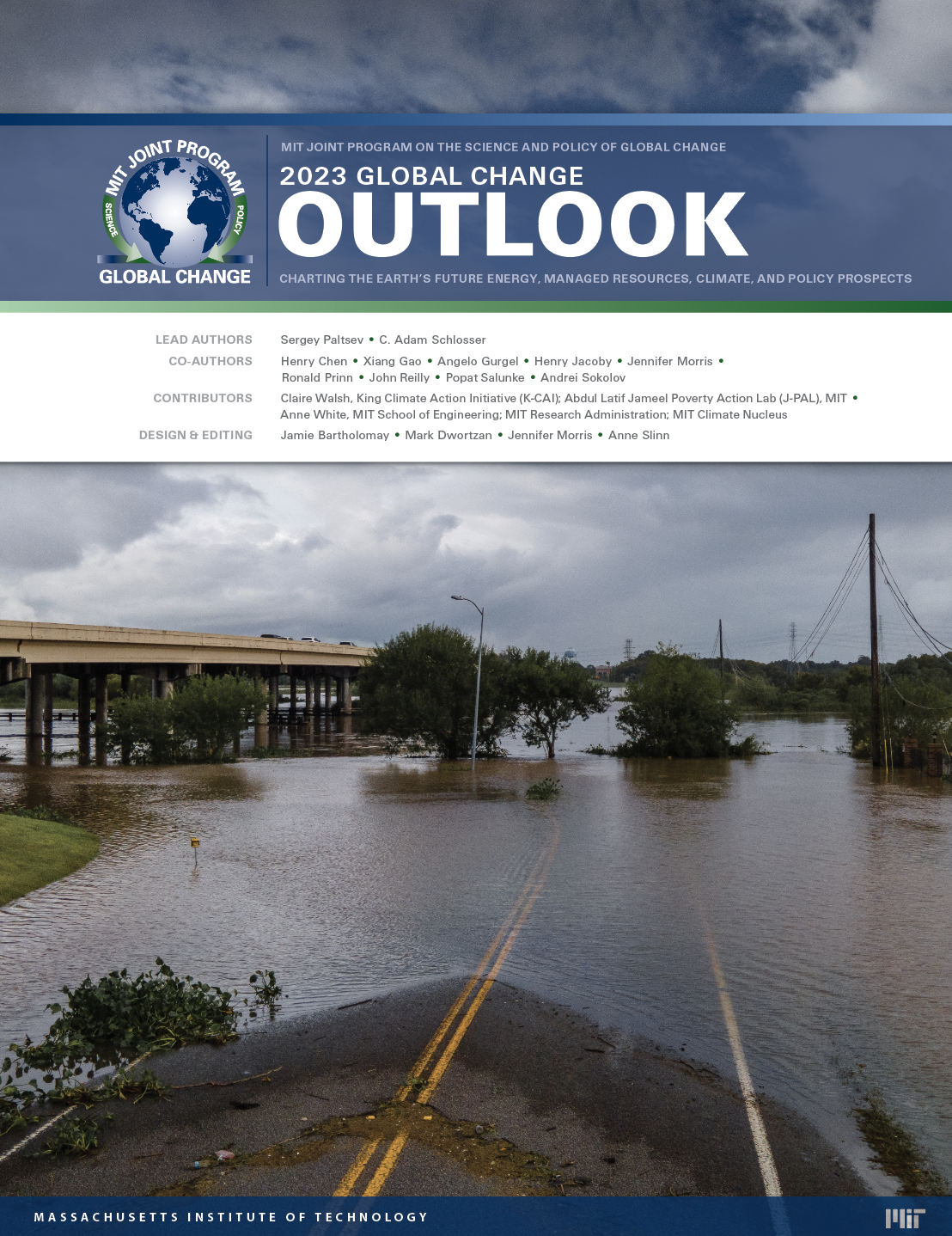 MIT JOINT PROGRAM
SCIENCE
POLICY
GLOBAL CHANGE

MIT JOINT PROGRAM ON THE SCIENCE AND POLICY OF GLOBAL CHANGE

2023 GLOBAL CHANGE

OUTLOOK

CHARTING THE EARTH'S FUTURE ENERGY, MANAGED RESOURCES, CLIMATE, AND POLICY PROSPECTS

LEAD AUTHORS
Sergey Paltsev • C. Adam Schlosser

CO-AUTHORS
Henry Chen • Xiang Gao • Angelo Gurgel • Henry Jacoby • Jennifer Morris • Ronald Prinn • John Reilly • Popat Salunke • Andrei Sokolov

CONTRIBUTORS
Claire Walsh, King Climate Action Initiative (K-CAI); Abdul Latif Jameel Poverty Action Lab (J-PAL), MIT • Anne White, MIT School of Engineering; MIT Research Administration; MIT Climate Nucleus

DESIGN & EDITING
Jamie Bartholomay • Mark Dwortzan • Jennifer Morris • Anne Slinn

MASSACHUSETTS INSTITUTE OF TECHNOLOGY

MIT